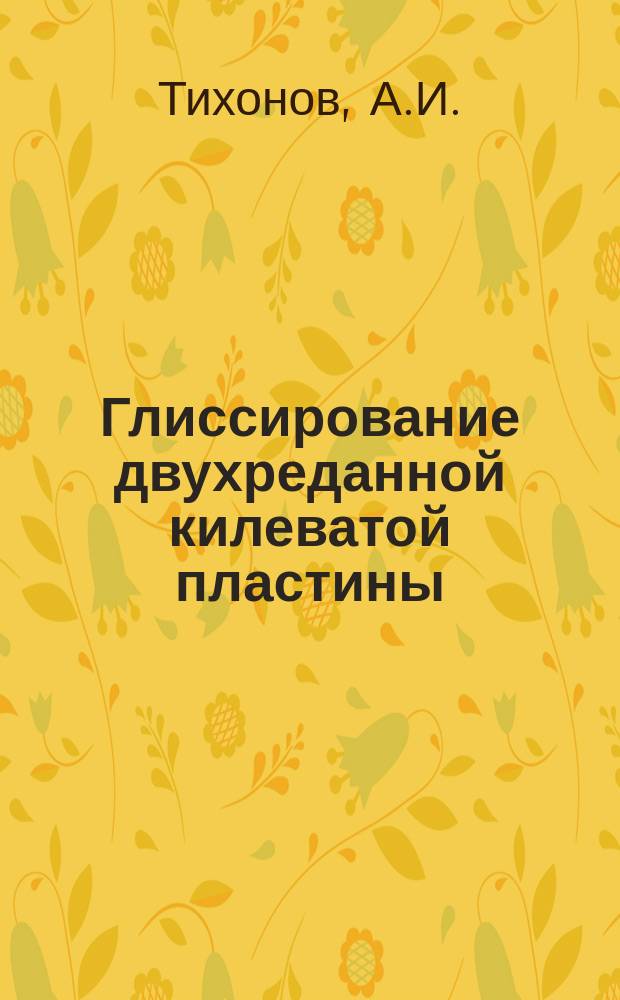 Тихонов, А.И.

Глиссирование двухреданной килеватой пластины